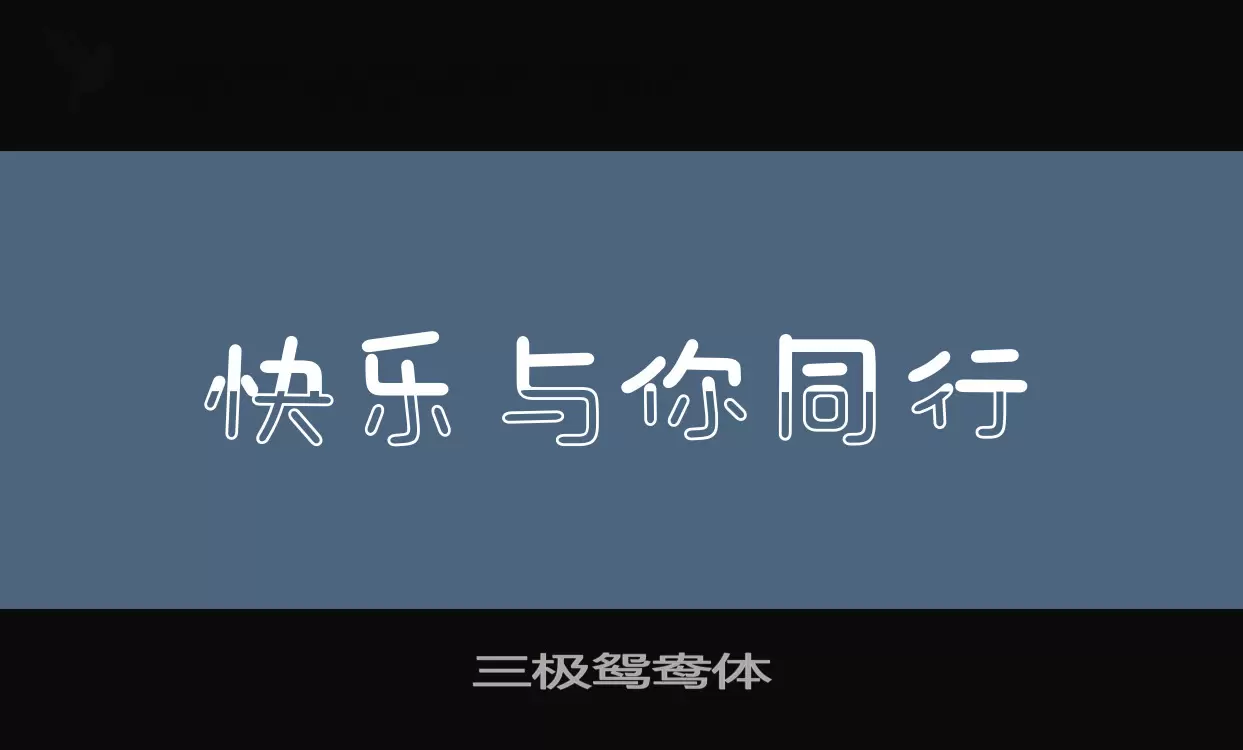 快乐与你同行

三极鸳鸯体